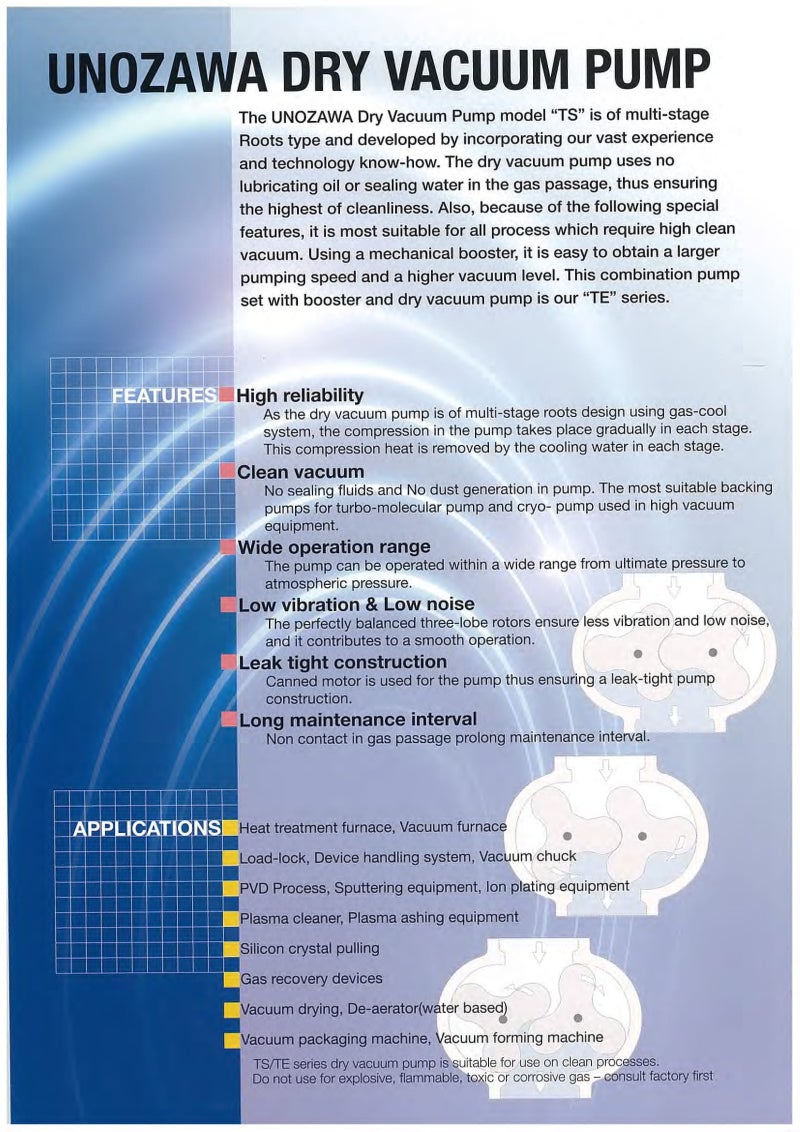 UNOZAWA DRY VACUUM PUMP

The UNOZAWA Dry Vacuum Pump model "TS" is of multi-stage Roots type and developed by incorporating our vast experience and technology know-how. The dry vacuum pump uses no lubricating oil or sealing water in the gas passage, thus ensuring the highest of cleanliness. Also, because of the following special features, it is most suitable for all process which require high clean vacuum. Using a mechanical booster, it is easy to obtain a larger pumping speed and a higher vacuum level. This combination pump set with booster and dry vacuum pump is our "TE" series.

FEATURES

High reliability
As the dry vacuum pump is of multi-stage roots design using gas-cool system, the compression in the pump takes place gradually in each stage. This compression heat is removed by the cooling water in each stage.

Clean vacuum
No sealing fluids and No dust generation in pump. The most suitable backing pumps for turbo-molecular pump and cryo- pump used in high vacuum equipment.

Wide operation range
The pump can be operated within a wide range from ultimate pressure to atmospheric pressure.

Low vibration & Low noise
The perfectly balanced three-lobe rotors ensure less vibration and low noise, and it contributes to a smooth operation.

Leak tight construction
Canned motor is used for the pump thus ensuring a leak-tight pump construction.

Long maintenance interval
Non contact in gas passage prolong maintenance interval.

APPLICATIONS

Heat treatment furnace, Vacuum furnace

Load-lock, Device handling system, Vacuum chuck

PVD Process, Sputtering equipment, Ion plating equipment

Plasma cleaner, Plasma ashing equipment

Silicon crystal pulling

Gas recovery devices

Vacuum drying, De-aerator(water based)

Vacuum packaging machine, Vacuum forming machine

TS/TE series dry vacuum pump is suitable for use on clean processes.
Do not use for explosive, flammable, toxic or corrosive gas – consult factory first